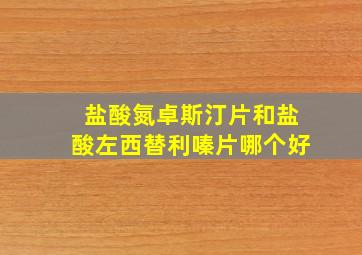 盐酸氮卓斯汀片和盐酸左西替利嗪片哪个好